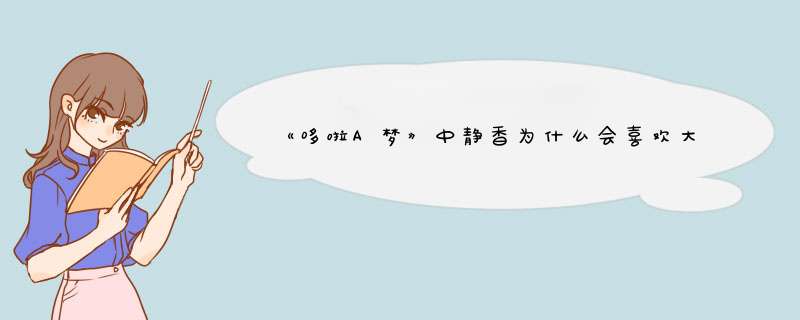 《哆啦A梦》中静香为什么会喜欢大